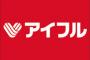 アイフル